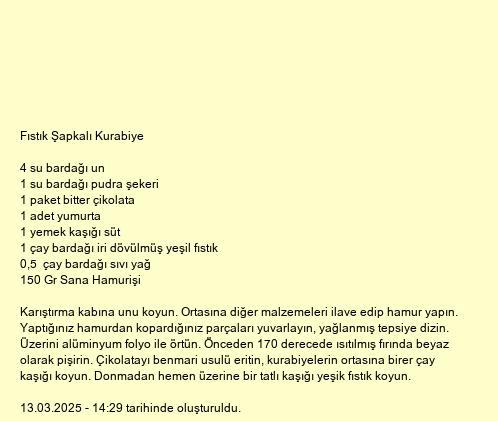 Fıstık Şapkalı Kurabiye

4 su bardağı un
1 su bardağı pudra şekeri
1 paket bitter çikolata
1 adet yumurta
1 yemek kaşığı süt
1 çay bardağı iri dövülmüş yeşil fıstık
0,5 çay bardağı sıvı yağ
150 Gr Sana Hamurişi

Karıştırma kabına unu koyun. Ortasına diğer malzemeleri ilave edip hamur yapın. Yaptığınız hamurdan kopardığınız parçaları yuvarlayın, yağlanmış tepsiye dizin. Üzerini alüminyum folyo ile örtün. Önceden 170 derecede ısıtılmış fırında beyaz olarak pişirin. Çikolatayı benmari usulü eritin, kurabiyelerin ortasına birer çay kaşığı koyun. Donmadan hemen üzerine bir tatlı kaşığı yeşik fıstık koyun.

13.03.2025 - 14:29 tarihinde oluşturuldu.